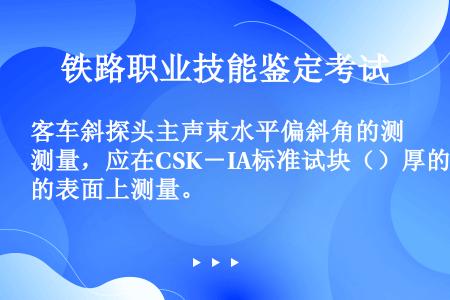 铁路职业技能鉴定考试

客车斜探头主声束水平偏斜角的测测量，应在CSK－IA标准试块（）厚的的表面上测量。

▶ ▶ ▶